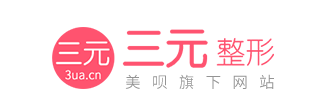 三元
3ua.cn

三元 整形
美呗旗下网站